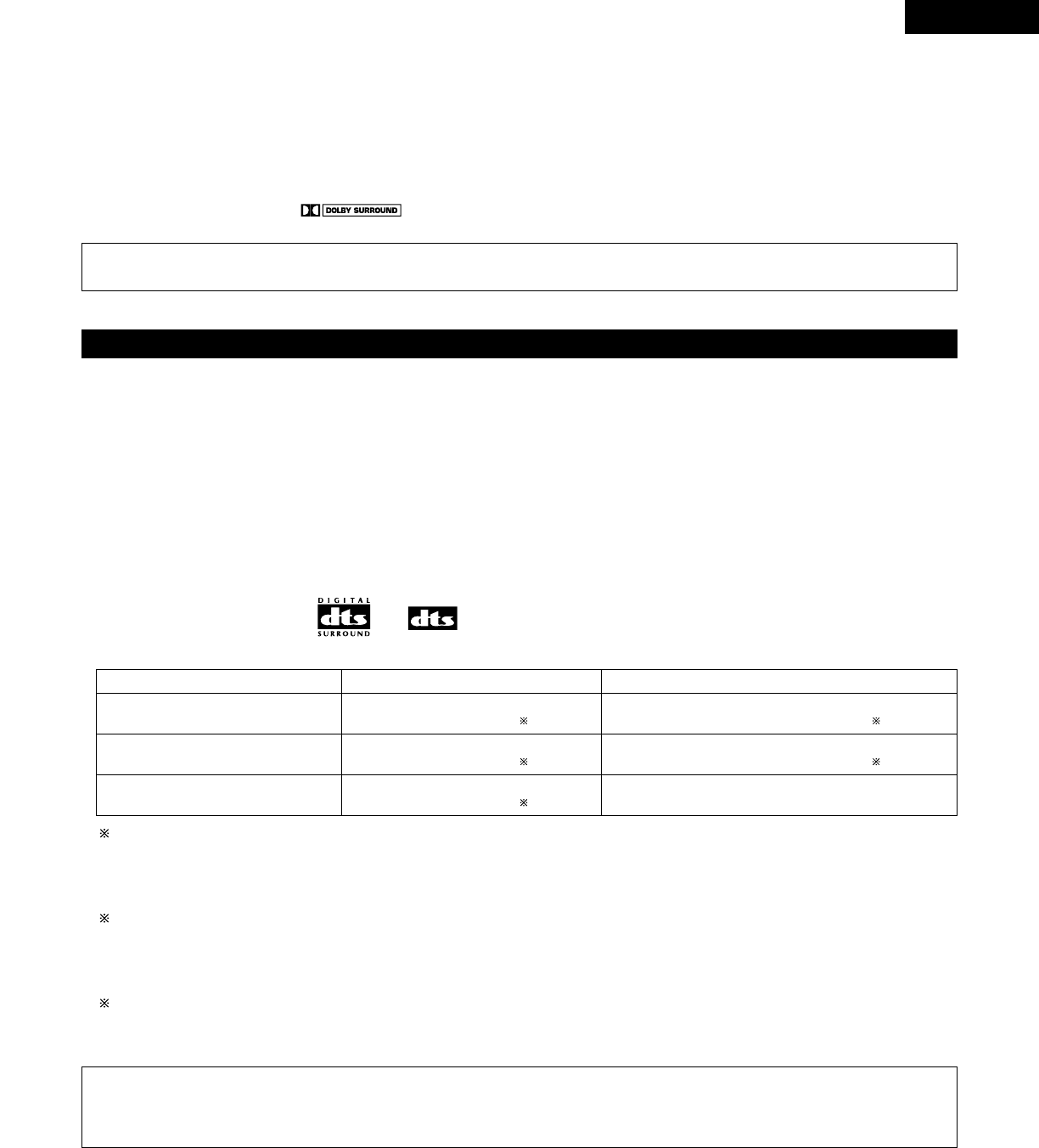 DOLBY SURROUND

DIGITAL
dts
SURROUND

dts

|  |  |  |
|---|---|---|
|  | ※ | ※ |
|  | ※ | ※ |
|  | ※ |  |

※

※

※